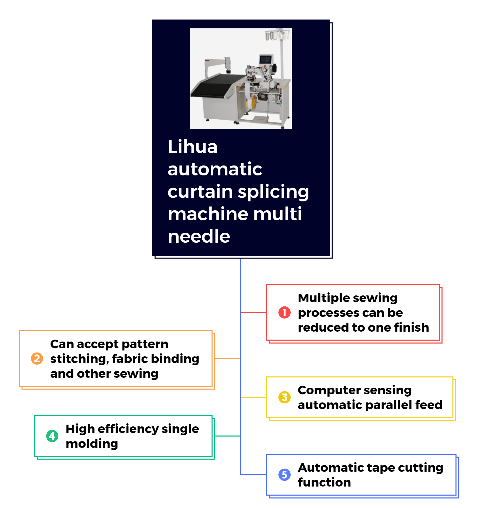 Lihua automatic curtain splicing machine multi needle

1 Multiple sewing processes can be reduced to one finish

2 Can accept pattern stitching, fabric binding and other sewing

3 Computer sensing automatic parallel feed

4 High efficiency single molding

5 Automatic tape cutting function